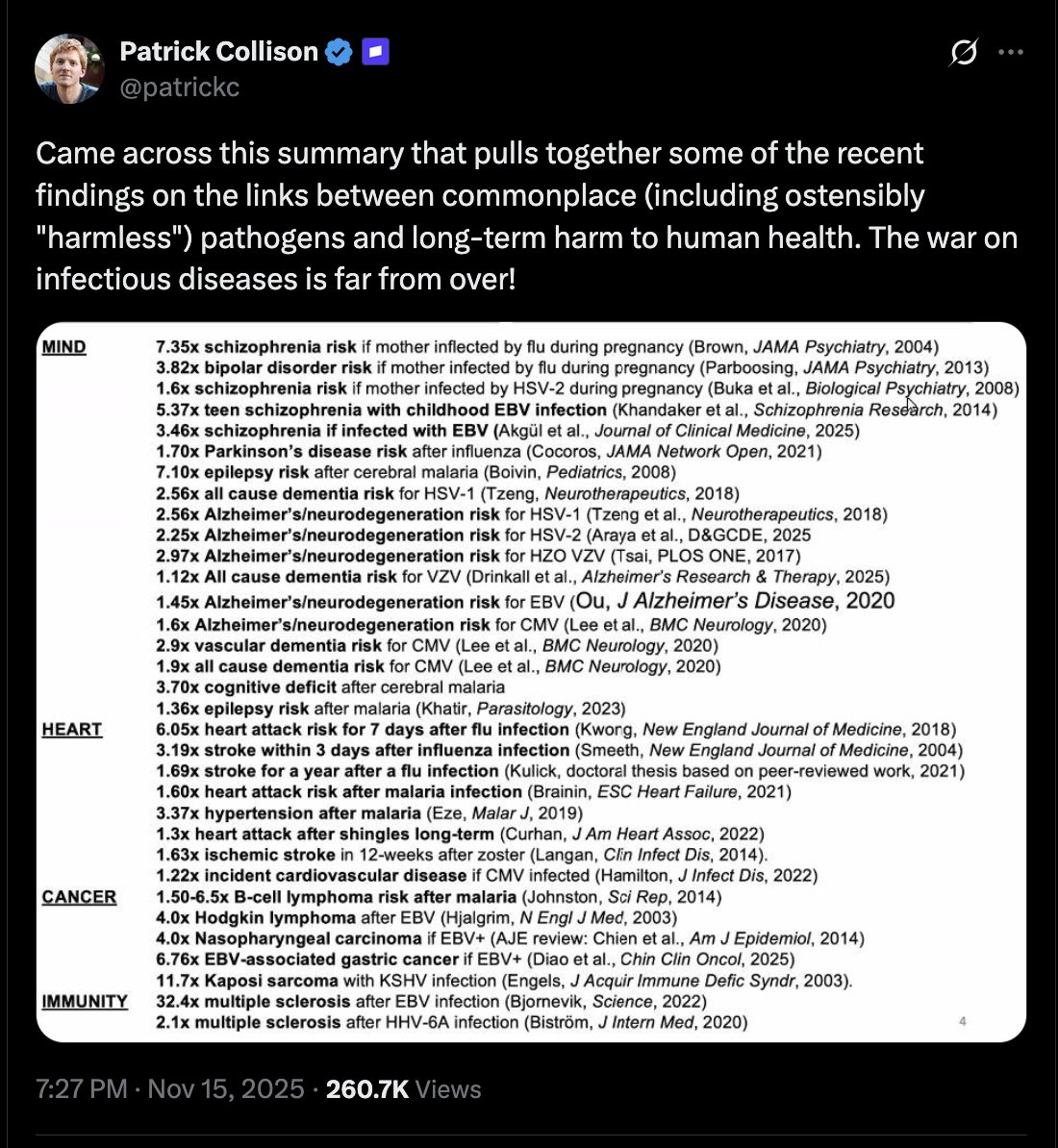 Patrick Collison
@patrickc

Came across this summary that pulls together some of the recent findings on the links between commonplace (including ostensibly "harmless") pathogens and long-term harm to human health. The war on infectious diseases is far from over!

MIND
7.35x schizophrenia risk if mother inflected by flu during pregnancy (Brown, JAMA Psychiatry, 2004)
3.82x bipolar disorder risk if mother infected by flu during pregnancy (Parboosing, JAMA Psychiatry, 2013)
1.6x schizophrenia risk if mother infected by HSV-2 during pregnancy (Buka et al., Biological Psychiatry, 2008)
5.37x teen schizophrenia with childhood EBV infection (Khandaker et al., Schizophrenia Research, 2014)
3.46x schizophrenia if infected with EBV (Akgül et al., Journal of Clinical Medicine, 2025)
1.70x Parkinson's disease risk after influenza (Cocoros, JAMA Network Open, 2021)
7.10x epilepsy risk after cerebral malaria (Boivin, Pediatrics, 2008)
2.56x all cause dementia risk for HSV-1 (Tzeng, Neurotherapeutics, 2018)
2.56x Alzheimer's/neurodegeneration risk for HSV-1 (Tzeng et al., Neurotherapeutics, 2018)
2.25x Alzheimer's/neurodegeneration risk for HSV-2 (Araya et al., D&GCDE, 2025
2.97x Alzheimer's/neurodegeneration risk for HZO VZV (Tsai, PLOS ONE, 2017)
1.12x All cause dementia risk for VZV (Drinkall et al., Alzheimer's Research & Therapy, 2025)
1.45x Alzheimer's/neurodegeneration risk for EBV (Ou, J Alzheimer's Disease, 2020
1.6x Alzheimer's/neurodegeneration risk for CMV (Lee et al., BMC Neurology, 2020)
2.9x vascular dementia risk for CMV (Lee et al., BMC Neurology, 2020)
1.9x all cause dementia risk for CMV (Lee et al., BMC Neurology, 2020)
3.70x cognitive deficit after cerebral malaria
1.36x epilepsy risk after malaria (Khatir, Parasitology, 2023)
HEART
6.05x heart attack risk for 7 days after flu infection (Kwong, New England Journal of Medicine, 2018)
3.19x stroke within 3 days after influenza infection (Smeeth, New England Journal of Medicine, 2004)
1.69x stroke for a year after a flu infection (Kulick, doctoral thesis based on peer-reviewed work, 2021)
1.60x heart attack risk after malaria infection (Brainin, ESC Heart Failure, 2021)
3.37x hypertension after malaria (Eze, Malar J, 2019)
1.3x heart attack after shingles long-term (Curhan, J Am Heart Assoc, 2022)
1.63x ischemic stroke in 12-weeks after zoster (Langan, Clin Infect Dis, 2014).
1.22x incident cardiovascular disease if CMV infected (Hamilton, J Infect Dis, 2022)
CANCER
1.50-6.5x B-cell lymphoma risk after malaria (Johnston, Sci Rep, 2014)
4.0x Hodgkin lymphoma after EBV (Hjalgrim, N Engl J Med, 2003)
4.0x Nasopharyngeal carcinoma if EBV+ (AJE review: Chien et al., Am J Epidemiol, 2014)
6.76x EBV-associated gastric cancer if EBV+ (Diao et al., Chin Clin Oncol, 2025)
11.7x Kaposi sarcoma with KSHV infection (Engels, J Acquir Immune Defic Syndr, 2003).
IMMUNITY
32.4x multiple sclerosis after EBV infection (Bjornevik, Science, 2022)
2.1x multiple sclerosis after HHV-6A infection (Biström, J Intern Med, 2020)
4

7:27 PM · Nov 15, 2025 · 260.7K Views